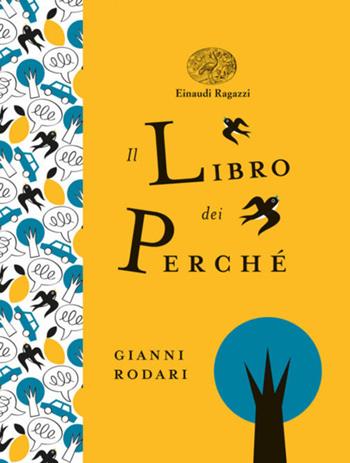 Einaudi Ragazzi

Il LIBRO dei PERCHÉ

GIANNI RODARI